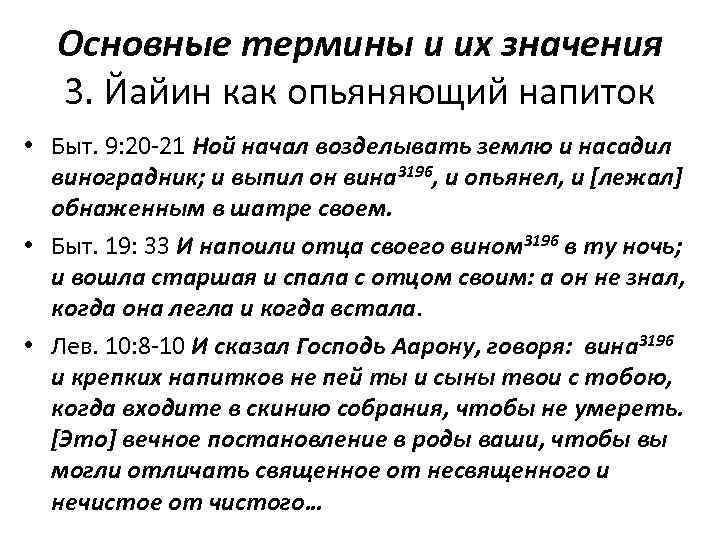 Основные термины и их значения
3. Йайин как опьяняющий напиток

• Быт. 9:20-21 Ной начал возделывать землю и насадил виноградник; и выпил он вина$^{3196}$, и опьянел, и [лежал] обнаженным в шатре своем.

• Быт. 19: 33 И напоили отца своего вином$^{3196}$ в ту ночь; и вошла старшая и спала с отцом своим: а он не знал, когда она легла и когда встала.

• Лев. 10:8-10 И сказал Господь Аарону, говоря: вина$^{3196}$ и крепких напитков не пей ты и сыны твои с тобою, когда входите в скинию собрания, чтобы не умереть. [Это] вечное постановление в роды ваши, чтобы вы могли отличать священное от несвященного и нечистое от чистого…